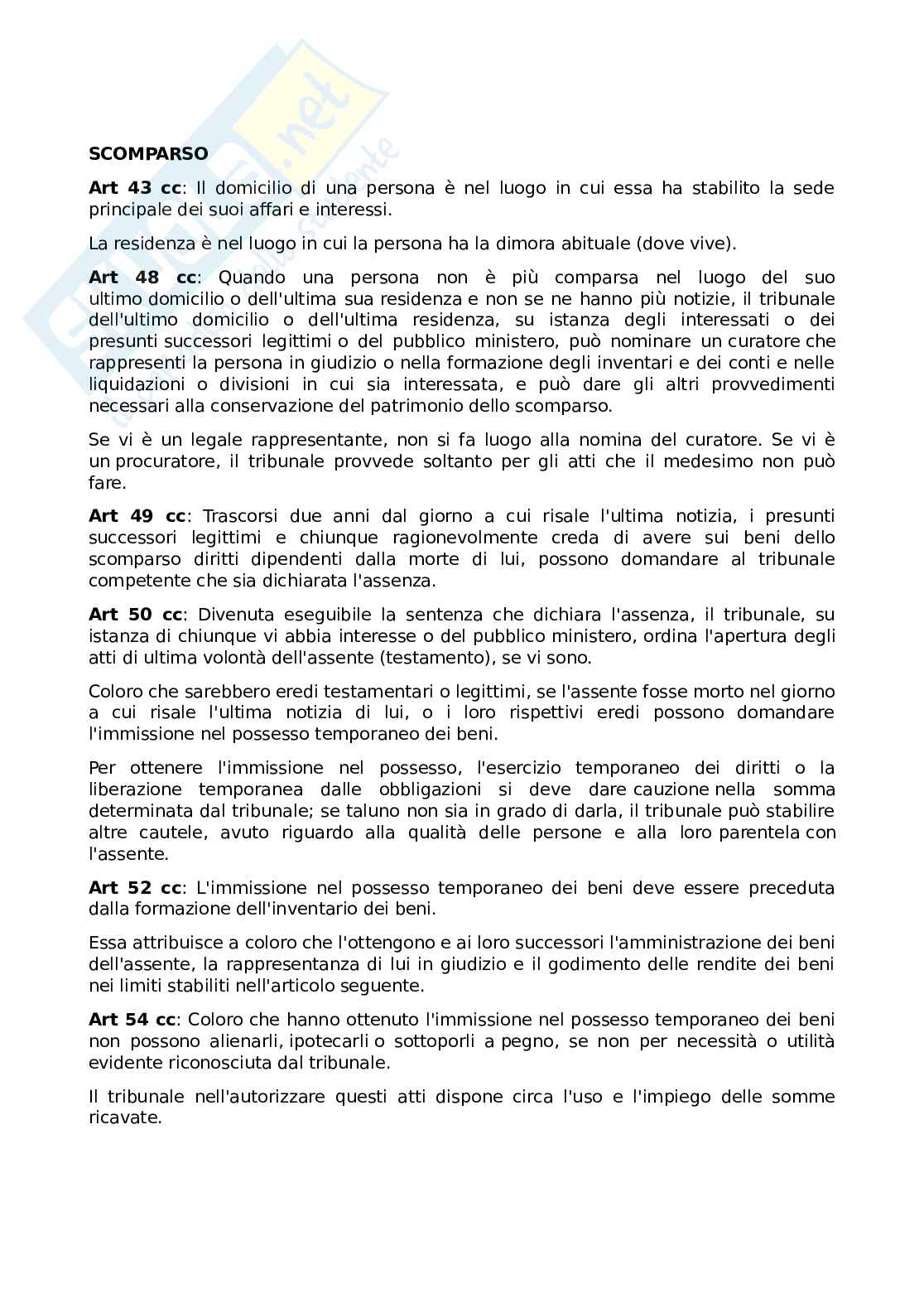 SCOMPARSO

Art 43 cc: Il domicilio di una persona è nel luogo in cui essa ha stabilito la sede principale dei suoi affari e interessi.

La residenza è nel luogo in cui la persona ha la dimora abituale (dove vive).

Art 48 cc: Quando una persona non è più comparsa nel luogo del suo ultimo domicilio o dell'ultima sua residenza e non se ne hanno più notizie, il tribunale dell'ultimo domicilio o dell'ultima residenza, su istanza degli interessati o dei presunti successori legittimi o del pubblico ministero, può nominare un curatore che rappresenti la persona in giudizio o nella formazione degli inventari e dei conti e nelle liquidazioni o divisioni in cui sia interessata, e può dare gli altri provvedimenti necessari alla conservazione del patrimonio dello scomparso.

Se vi è un legale rappresentante, non si fa luogo alla nomina del curatore. Se vi è un procuratore, il tribunale provvede soltanto per gli atti che il medesimo non può fare.

Art 49 cc: Trascorsi due anni dal giorno a cui risale l'ultima notizia, i presunti successori legittimi e chiunque ragionevolmente creda di avere sui beni dello scomparso diritti dipendenti dalla morte di lui, possono domandare al tribunale competente che sia dichiarata l'assenza.

Art 50 cc: Divenuta eseguibile la sentenza che dichiara l'assenza, il tribunale, su istanza di chiunque vi abbia interesse o del pubblico ministero, ordina l'apertura degli atti di ultima volontà dell'assente (testamento), se vi sono.

Coloro che sarebbero eredi testamentari o legittimi, se l'assente fosse morto nel giorno a cui risale l'ultima notizia di lui, o i loro rispettivi eredi possono domandare l'immissione nel possesso temporaneo dei beni.

Per ottenere l'immissione nel possesso, l'esercizio temporaneo dei diritti o la liberazione temporanea dalle obbligazioni si deve dare cauzione nella somma determinata dal tribunale; se taluno non sia in grado di darla, il tribunale può stabilire altre cautele, avuto riguardo alla qualità delle persone e alla loro parentela con l'assente.

Art 52 cc: L'immissione nel possesso temporaneo dei beni deve essere preceduta dalla formazione dell'inventario dei beni.

Essa attribuisce a coloro che l'ottengono e ai loro successori l'amministrazione dei beni dell'assente, la rappresentanza di lui in giudizio e il godimento delle rendite dei beni nei limiti stabiliti nell'articolo seguente.

Art 54 cc: Coloro che hanno ottenuto l'immissione nel possesso temporaneo dei beni non possono alienarli, ipotecarli o sottoporli a pegno, se non per necessità o utilità evidente riconosciuta dal tribunale.

Il tribunale nell'autorizzare questi atti dispone circa l'uso e l'impiego delle somme ricavate.